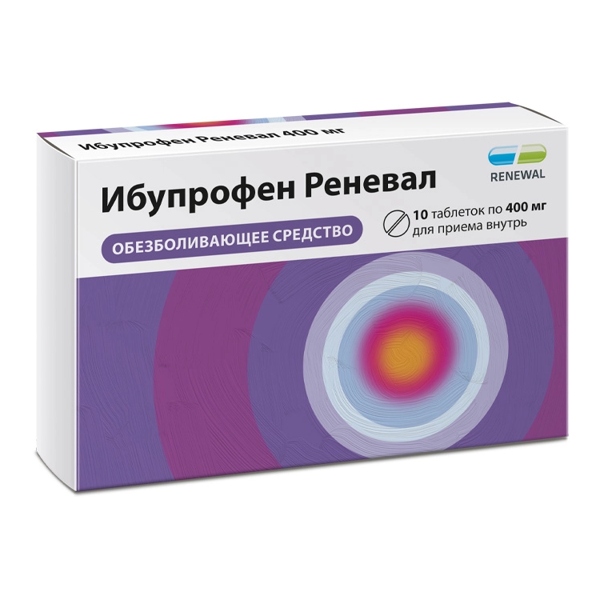 Ибупрофен Реневал 400 мг

RENEWAL

Ибупрофен Реневал

10 таблеток по 400 мг
для приема внутрь

ОБЕЗБОЛИВАЮЩЕЕ СРЕДСТВО